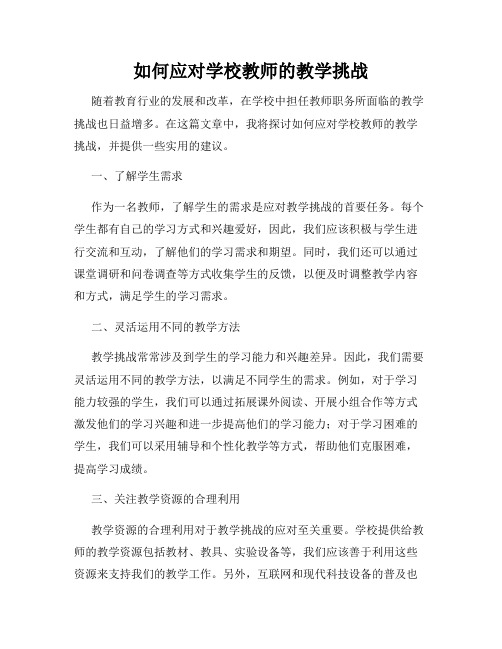 如何应对学校教师的教学挑战

随着教育行业的发展和改革，在学校中担任教师职务所面临的教学挑战也日益增多。在这篇文章中，我将探讨如何应对学校教师的教学挑战，并提供一些实用的建议。

一、了解学生需求

作为一名教师，了解学生的需求是应对教学挑战的首要任务。每个学生都有自己的学习方式和兴趣爱好，因此，我们应该积极与学生进行交流和互动，了解他们的学习需求和期望。同时，我们还可以通过课堂调研和问卷调查等方式收集学生的反馈，以便及时调整教学内容和方式，满足学生的学习需求。

二、灵活运用不同的教学方法

教学挑战常常涉及到学生的学习能力和兴趣差异。因此，我们需要灵活运用不同的教学方法，以满足不同学生的需求。例如，对于学习能力较强的学生，我们可以通过拓展课外阅读、开展小组合作等方式激发他们的学习兴趣和进一步提高他们的学习能力；对于学习困难的学生，我们可以采用辅导和个性化教学等方式，帮助他们克服困难，提高学习成绩。

三、关注教学资源的合理利用

教学资源的合理利用对于教学挑战的应对至关重要。学校提供给教师的教学资源包括教材、教具、实验设备等，我们应该善于利用这些资源来支持我们的教学工作。另外，互联网和现代科技设备的普及也